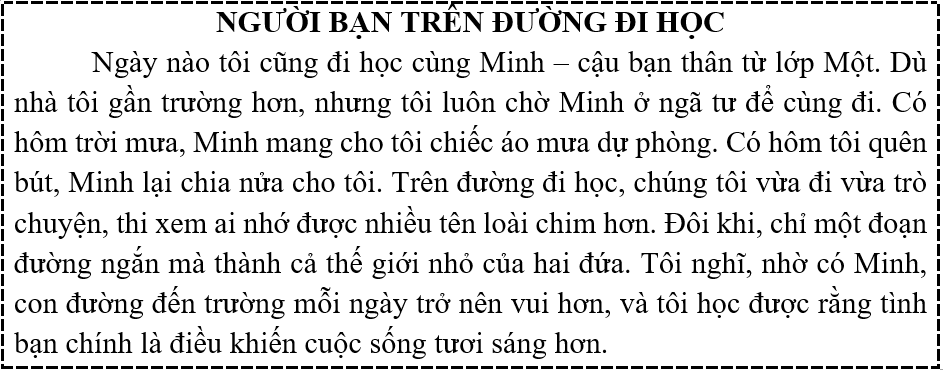 NGƯỜI BẠN TRÊN ĐƯỜNG ĐI HỌC

Ngày nào tôi cũng đi học cùng Minh – cậu bạn thân từ lớp Một. Dù nhà tôi gần trường hơn, nhưng tôi luôn chờ Minh ở ngã tư để cùng đi. Có hôm trời mưa, Minh mang cho tôi chiếc áo mưa dự phòng. Có hôm tôi quên bút, Minh lại chia nửa cho tôi. Trên đường đi học, chúng tôi vừa đi vừa trò chuyện, thi xem ai nhớ được nhiều tên loài chim hơn. Đôi khi, chỉ một đoạn đường ngắn mà thành cả thế giới nhỏ của hai đứa. Tôi nghĩ, nhờ có Minh, con đường đến trường mỗi ngày trở nên vui hơn, và tôi học được rằng tình bạn chính là điều khiến cuộc sống tươi sáng hơn.